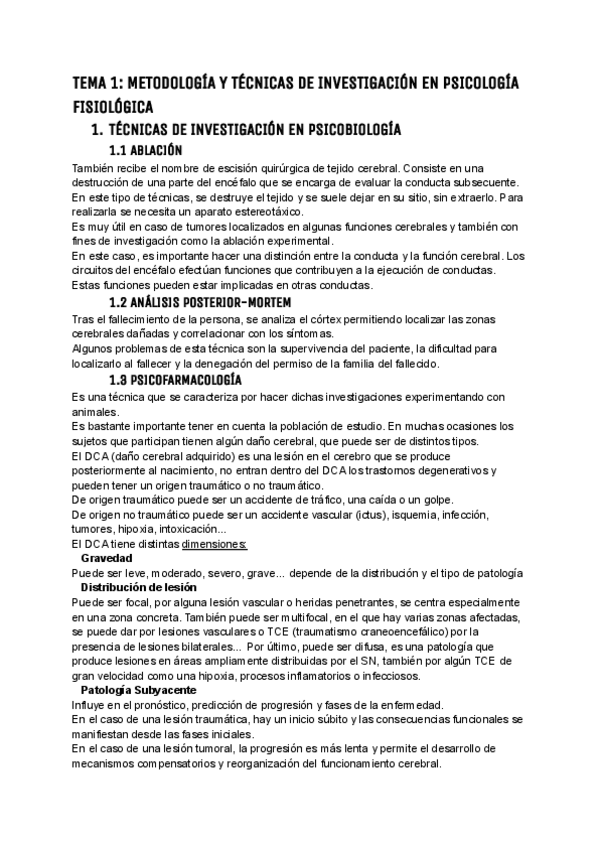 TEMA 1: METODOLOGÍA Y TÉCNICAS DE INVESTIGACIÓN EN PSICOLOGÍA FISIOLÓGICA

1. TÉCNICAS DE INVESTIGACIÓN EN PSICOBIOLOGÍA

1.1 ABLACIÓN

También recibe el nombre de escisión quirúrgica de tejido cerebral. Consiste en una destrucción de una parte del encéfalo que se encarga de evaluar la conducta subsecuente.
En este tipo de técnicas, se destruye el tejido y se suele dejar en su sitio, sin extraerlo. Para realizarla se necesita un aparato estereotáxico.
Es muy útil en caso de tumores localizados en algunas funciones cerebrales y también con fines de investigación como la ablación experimental.
En este caso, es importante hacer una distinción entre la conducta y la función cerebral. Los circuitos del encéfalo efectúan funciones que contribuyen a la ejecución de conductas. Estas funciones pueden estar implicadas en otras conductas.

1.2 ANÁLISIS POSTERIOR-MORTEM

Tras el fallecimiento de la persona, se analiza el córtex permitiendo localizar las zonas cerebrales dañadas y correlacionar con los síntomas.
Algunos problemas de esta técnica son la supervivencia del paciente, la dificultad para localizarlo al fallecer y la denegación del permiso de la familia del fallecido.

1.3 PSICOFARMACOLOGÍA

Es una técnica que se caracteriza por hacer dichas investigaciones experimentando con animales.
Es bastante importante tener en cuenta la población de estudio. En muchas ocasiones los sujetos que participan tienen algún daño cerebral, que puede ser de distintos tipos.
El DCA (daño cerebral adquirido) es una lesión en el cerebro que se produce posteriormente al nacimiento, no entran dentro del DCA los trastornos degenerativos y pueden tener un origen traumático o no traumático.
De origen traumático puede ser un accidente de tráfico, una caída o un golpe.
De origen no traumático puede ser un accidente vascular (ictus), isquemia, infección, tumores, hipoxia, intoxicación...
El DCA tiene distintas dimensiones:

Gravedad
Puede ser leve, moderado, severo, grave... depende de la distribución y el tipo de patología

Distribución de lesión
Puede ser focal, por alguna lesión vascular o heridas penetrantes, se centra especialmente en una zona concreta. También puede ser multifocal, en el que hay varias zonas afectadas, se puede dar por lesiones vasculares o TCE (traumatismo craneoencefálico) por la presencia de lesiones bilaterales... Por último, puede ser difusa, es una patología que produce lesiones en áreas ampliamente distribuidas por el SN, también por algún TCE de gran velocidad como una hipoxia, procesos inflamatorios o infecciosos.

Patología Subyacente
Influye en el pronóstico, predicción de progresión y fases de la enfermedad.
En el caso de una lesión traumática, hay un inicio súbito y las consecuencias funcionales se manifiestan desde las fases iniciales.
En el caso de una lesión tumoral, la progresión es más lenta y permite el desarrollo de mecanismos compensatorios y reorganización del funcionamiento cerebral.